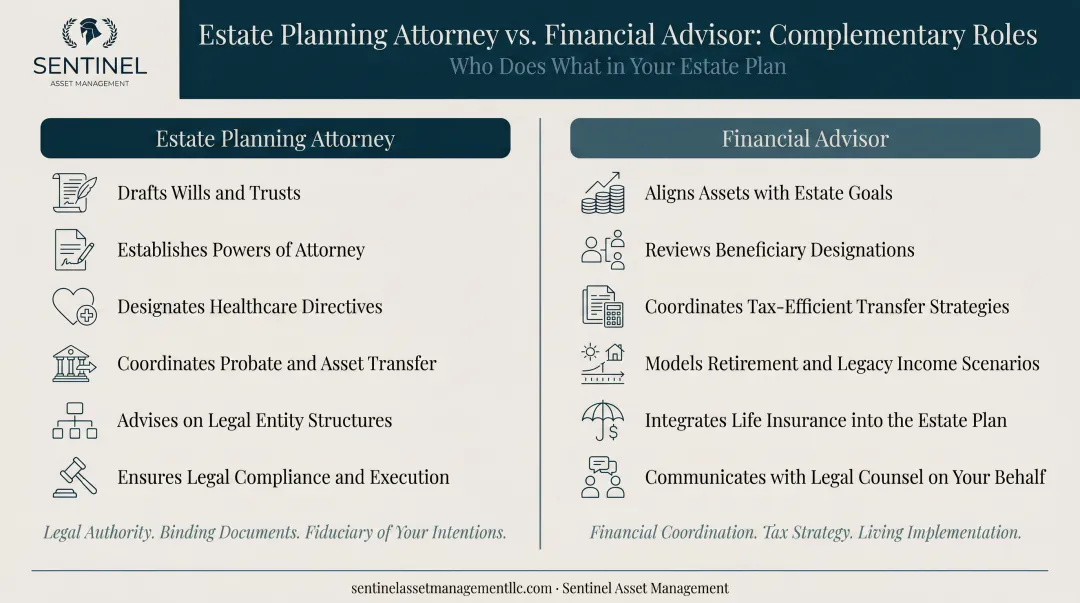 SENTINEL
ASSET MANAGEMENT

Estate Planning Attorney vs. Financial Advisor: Complementary Roles
Who Does What in Your Estate Plan

Estate Planning Attorney

Drafts Wills and Trusts

Establishes Powers of Attorney

Designates Healthcare Directives

Coordinates Probate and Asset Transfer

Advises on Legal Entity Structures

Ensures Legal Compliance and Execution

Legal Authority. Binding Documents. Fiduciary of Your Intentions.

Financial Advisor

Aligns Assets with Estate Goals

Reviews Beneficiary Designations

Coordinates Tax-Efficient Transfer Strategies

Models Retirement and Legacy Income Scenarios

Integrates Life Insurance into the Estate Plan

Communicates with Legal Counsel on Your Behalf

Financial Coordination. Tax Strategy. Living Implementation.

sentinelassetmanagementllc.com · Sentinel Asset Management